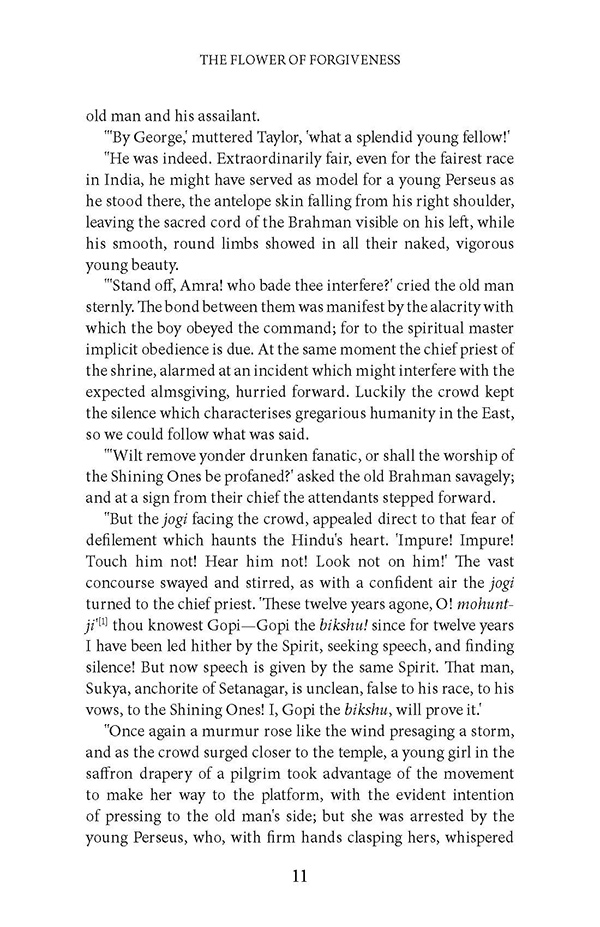 THE FLOWER OF FORGIVENESS

old man and his assailant.

"'By George,' muttered Taylor, 'what a splendid young fellow!'

"He was indeed. Extraordinarily fair, even for the fairest race in India, he might have served as model for a young Perseus as he stood there, the antelope skin falling from his right shoulder, leaving the sacred cord of the Brahman visible on his left, while his smooth, round limbs showed in all their naked, vigorous young beauty.

"'Stand off, Amra! who bade thee interfere?' cried the old man sternly. The bond between them was manifest by the alacrity with which the boy obeyed the command; for to the spiritual master implicit obedience is due. At the same moment the chief priest of the shrine, alarmed at an incident which might interfere with the expected almsgiving, hurried forward. Luckily the crowd kept the silence which characterises gregarious humanity in the East, so we could follow what was said.

"'Wilt remove yonder drunken fanatic, or shall the worship of the Shining Ones be profaned?' asked the old Brahman savagely; and at a sign from their chief the attendants stepped forward.

"But the jogi facing the crowd, appealed direct to that fear of defilement which haunts the Hindu's heart. 'Impure! Impure! Touch him not! Hear him not! Look not on him!' The vast concourse swayed and stirred, as with a confident air the jogi turned to the chief priest. 'These twelve years agone, O! mohunt-ji'[1] thou knowest Gopi—Gopi the bikshu! since for twelve years I have been led hither by the Spirit, seeking speech, and finding silence! But now speech is given by the same Spirit. That man, Sukya, anchorite of Setanagar, is unclean, false to his race, to his vows, to the Shining Ones! I, Gopi the bikshu, will prove it.'

"Once again a murmur rose like the wind presaging a storm, and as the crowd surged closer to the temple, a young girl in the saffron drapery of a pilgrim took advantage of the movement to make her way to the platform, with the evident intention of pressing to the old man's side; but she was arrested by the young Perseus, who, with firm hands clasping hers, whispered

11